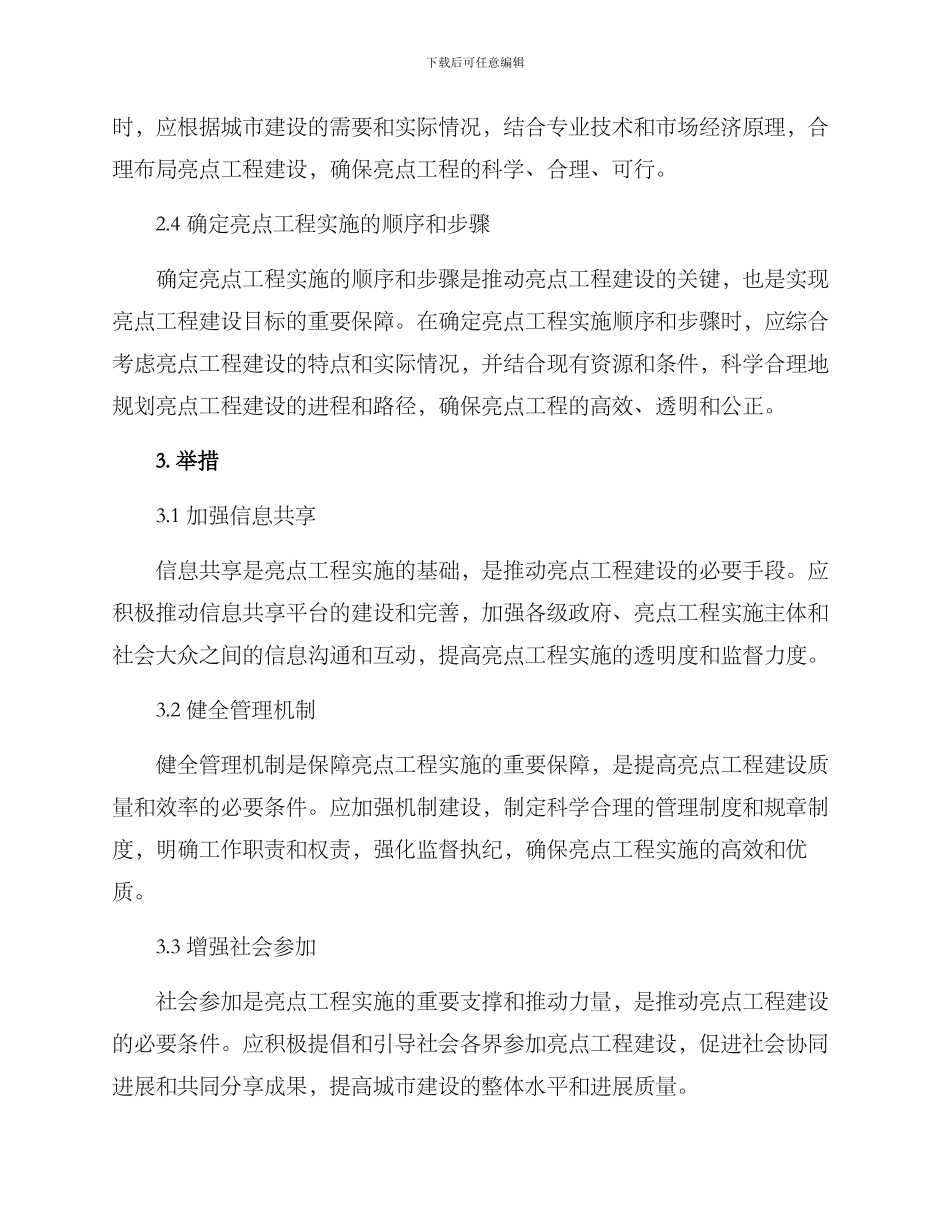 下载后可任意编辑

时，应根据城市建设的需要和实际情况，结合专业技术和市场经济原理，合理布局亮点工程建设，确保亮点工程的科学、合理、可行。

2.4 确定亮点工程实施的顺序和步骤

确定亮点工程实施的顺序和步骤是推动亮点工程建设的关键，也是实现亮点工程建设目标的重要保障。在确定亮点工程实施顺序和步骤时，应综合考虑亮点工程建设的特点和实际情况，并结合现有资源和条件，科学合理地规划亮点工程建设的进程和路径，确保亮点工程的高效、透明和公正。

3. 举措

3.1 加强信息共享

信息共享是亮点工程实施的基础，是推动亮点工程建设的必要手段。应积极推动信息共享平台的建设和完善，加强各级政府、亮点工程实施主体和社会大众之间的信息沟通和互动，提高亮点工程实施的透明度和监督力度。

3.2 健全管理机制

健全管理机制是保障亮点工程实施的重要保障，是提高亮点工程建设质量和效率的必要条件。应加强机制建设，制定科学合理的管理制度和规章制度，明确工作职责和权责，强化监督执纪，确保亮点工程实施的高效和优质。

3.3 增强社会参加

社会参加是亮点工程实施的重要支撑和推动力量，是推动亮点工程建设的必要条件。应积极提倡和引导社会各界参加亮点工程建设，促进社会协同进展和共同分享成果，提高城市建设的整体水平和进展质量。